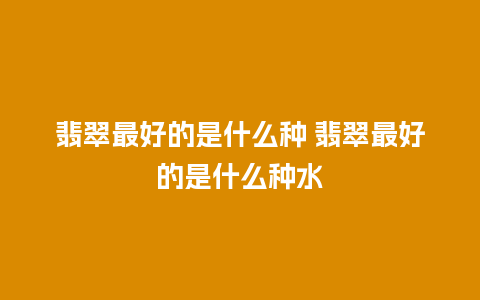 翡翠最好的是什么种 翡翠最好的是什么种水